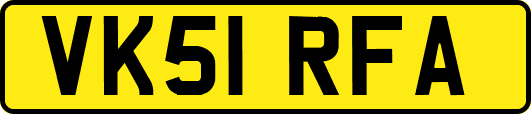 VK51 RFA